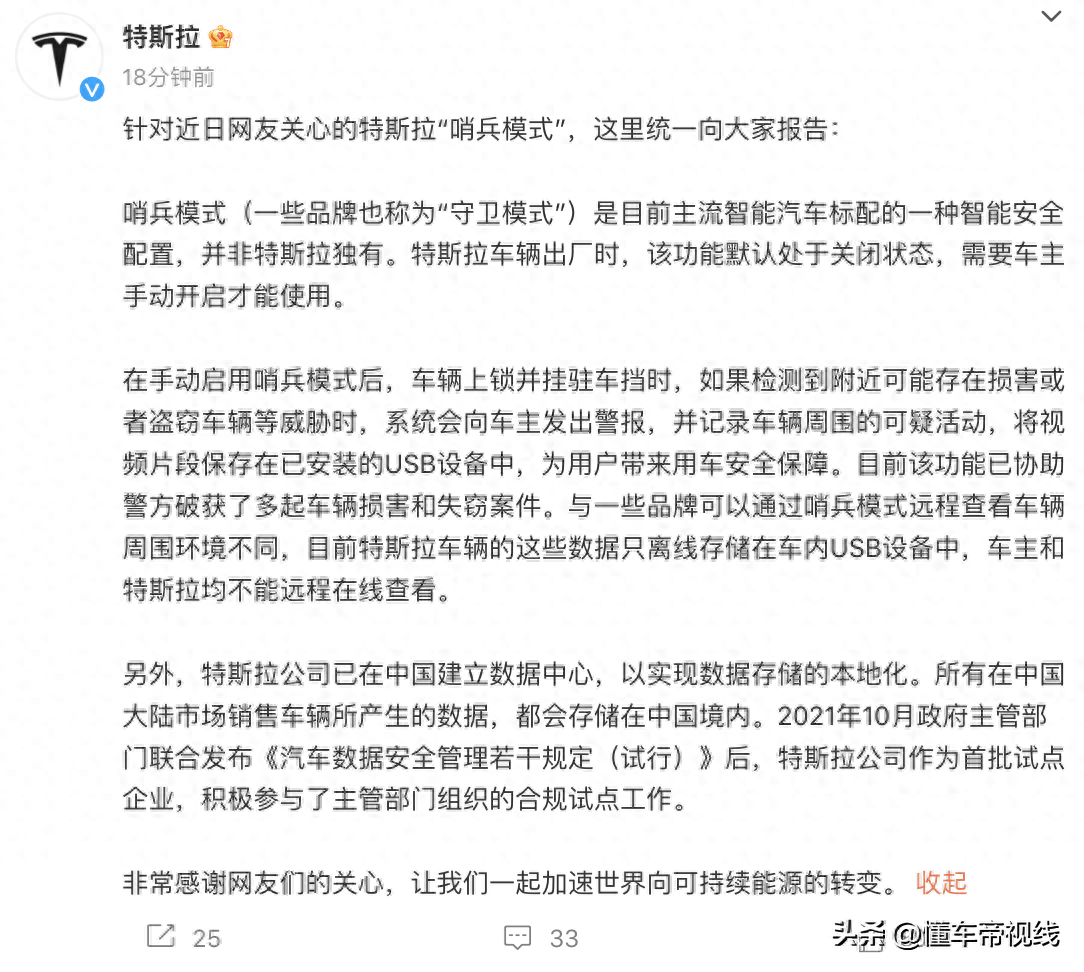 特斯拉
18分钟前

针对近日网友关心的特斯拉“哨兵模式”，这里统一向大家报告：

哨兵模式（一些品牌也称为“守卫模式”）是目前主流智能汽车标配的一种智能安全配置，并非特斯拉独有。特斯拉车辆出厂时，该功能默认处于关闭状态，需要车主手动开启才能使用。

在手动启用哨兵模式后，车辆上锁并挂驻车挡时，如果检测到附近可能存在损害或者盗窃车辆等威胁时，系统会向车主发出警报，并记录车辆周围的可疑活动，将视频片段保存在已安装的USB设备中，为用户带来用车安全保障。目前该功能已协助警方破获了多起车辆损害和失窃案件。与一些品牌可以通过哨兵模式远程查看车辆周围环境不同，目前特斯拉车辆的这些数据只离线存储在车内USB设备中，车主和特斯拉均不能远程在线查看。

另外，特斯拉公司已在中国建立数据中心，以实现数据存储的本地化。所有在中国大陆市场销售车辆所产生的数据，都会存储在中国境内。2021年10月政府主管部门联合发布《汽车数据安全管理若干规定（试行）》后，特斯拉公司作为首批试点企业，积极参与了主管部门组织的合规试点工作。

非常感谢网友们的关心，让我们一起加速世界向可持续能源的转变。 收起

25 33 头条 @懂车帝视线